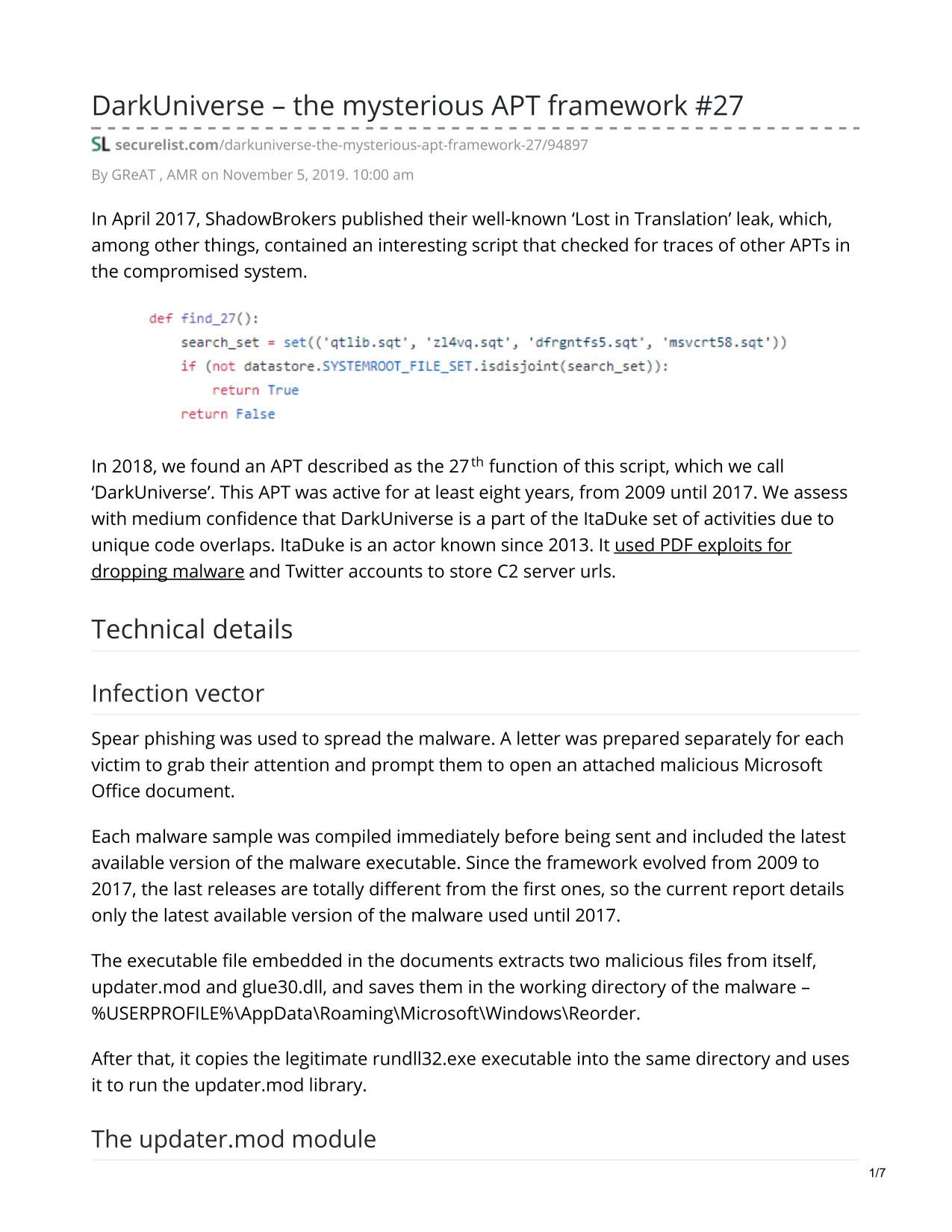 DarkUniverse – the mysterious APT framework #27

SL securelist.com/darkuniverse-the-mysterious-apt-framework-27/94897

By GReAT , AMR on November 5, 2019. 10:00 am

In April 2017, ShadowBrokers published their well-known ‘Lost in Translation’ leak, which, among other things, contained an interesting script that checked for traces of other APTs in the compromised system.

def find_27():
    search_set = set(('qtlib.sqt', 'zl4vq.sqt', 'dfrgntfs5.sqt', 'msvcrt58.sqt'))
    if (not datastore.SYSTEMROOT_FILE_SET.isdisjoint(search_set)):
        return True
    return False

In 2018, we found an APT described as the 27$^{th}$ function of this script, which we call ‘DarkUniverse’. This APT was active for at least eight years, from 2009 until 2017. We assess with medium confidence that DarkUniverse is a part of the ItaDuke set of activities due to unique code overlaps. ItaDuke is an actor known since 2013. It used PDF exploits for dropping malware and Twitter accounts to store C2 server urls.

Technical details

Infection vector

Spear phishing was used to spread the malware. A letter was prepared separately for each victim to grab their attention and prompt them to open an attached malicious Microsoft Office document.

Each malware sample was compiled immediately before being sent and included the latest available version of the malware executable. Since the framework evolved from 2009 to 2017, the last releases are totally different from the first ones, so the current report details only the latest available version of the malware used until 2017.

The executable file embedded in the documents extracts two malicious files from itself, updater.mod and glue30.dll, and saves them in the working directory of the malware – %USERPROFILE%\AppData\Roaming\Microsoft\Windows\Reorder.

After that, it copies the legitimate rundll32.exe executable into the same directory and uses it to run the updater.mod library.

The updater.mod module

1/7